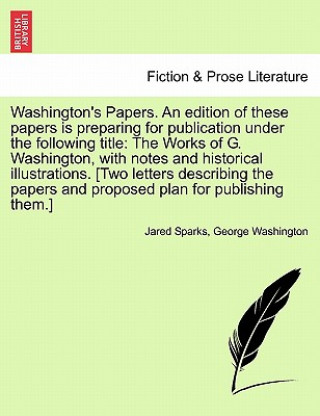 BRITISH LIBRARY

Fiction & Prose Literature

Washington's Papers. An edition of these papers is preparing for publication under the following title: The Works of G. Washington, with notes and historical illustrations. [Two letters describing the papers and proposed plan for publishing them.]

Jared Sparks, George Washington